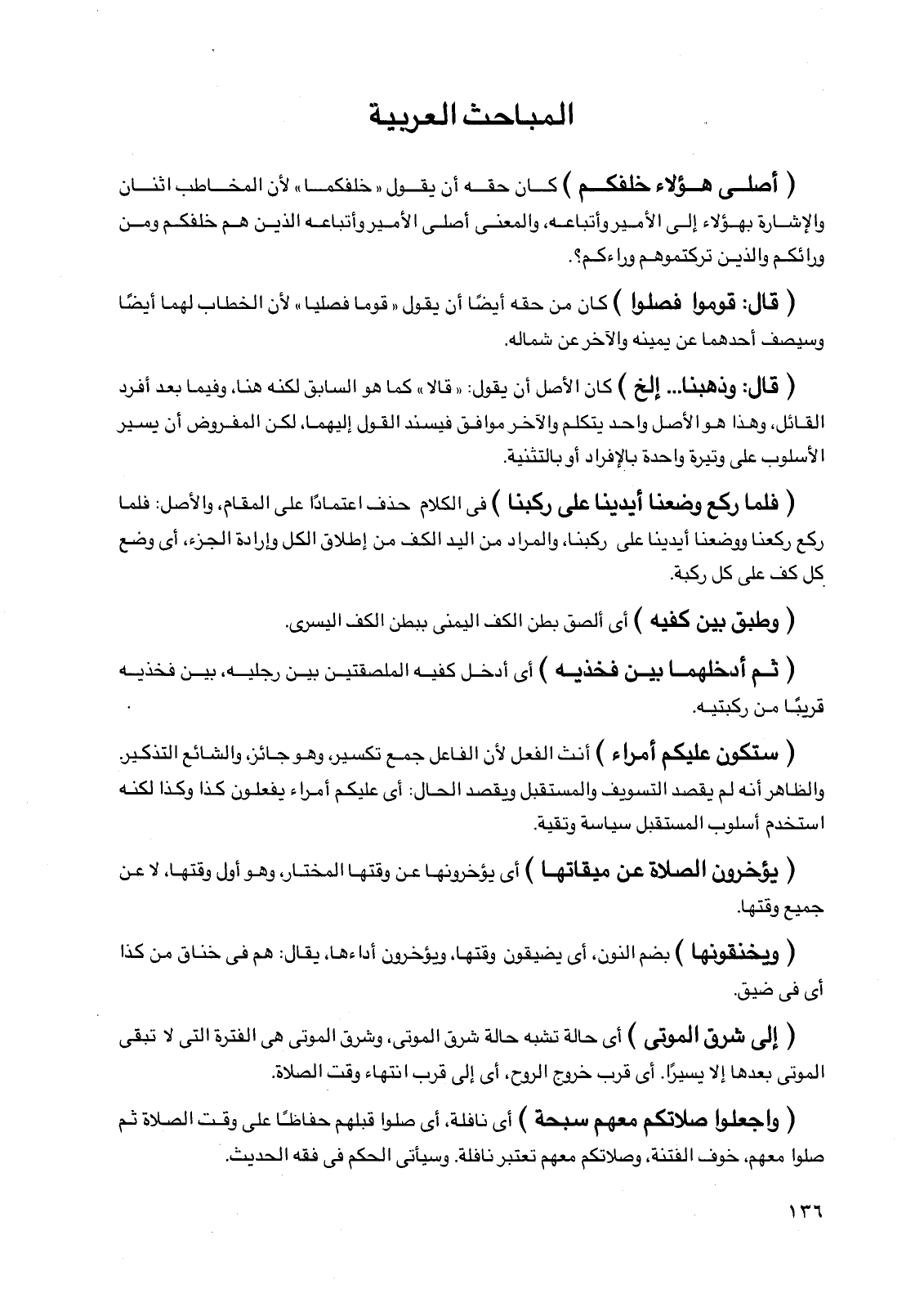 المباحث العربية

( أصلى هؤلاء خلفكم ) كان حقه أن يقول « خلفكما » لأن المخاطب اثنان والإشارة بهؤلاء إلى الأمير وأتباعه، والمعنى أصلى الأمير وأتباعه الذين هم خلفكم ومن ورائكم والذين تركتموهم وراءكم؟.

( قال: قوموا فصلوا ) كان من حقه أيضًا أن يقول « قوما فصليا » لأن الخطاب لهما أيضًا وسيصف أحدهما عن يمينه والآخر عن شماله.

( قال: وذهبنا... إلخ ) كان الأصل أن يقول: « قالا » كما هو السابق لكنه هنا، وفيما بعد أفرد القائل، وهذا هو الأصل واحد يتكلم والآخر موافق فيسند القول إليهما، لكن المفروض أن يسير الأسلوب على وتيرة واحدة بالإفراد أو بالتثنية.

( فلما ركع وضعنا أيدينا على ركبنا ) فى الكلام حذف اعتمادًا على المقام، والأصل: فلما ركع ركعنا ووضعنا أيدينا على ركبنا، والمراد من اليد الكف من إطلاق الكل وإرادة الجزء، أى وضع كل كف على كل ركبة.

( وطبق بين كفيه ) أى ألصق بطن الكف اليمنى ببطن الكف اليسرى.

( ثم أدخلهما بين فخذيه ) أى أدخل كفيه الملصقتين بين رجليه، بين فخذيه قريبًا من ركبتيه.

( ستكون عليكم أمراء ) أنث الفعل لأن الفاعل جمع تكسير، وهو جائز، والشائع التذكير. والظاهر أنه لم يقصد التسويف والمستقبل ويقصد الحال: أى عليكم أمراء يفعلون كذا وكذا لكنه استخدم أسلوب المستقبل سياسة وتقية.

( يؤخرون الصلاة عن ميقاتها ) أى يؤخرونها عن وقتها المختار، وهو أول وقتها، لا عن جميع وقتها.

( ويخنقونها ) بضم النون، أى يضيقون وقتها، ويؤخرون أداءها، يقال: هم فى خناق من كذا أى فى ضيق.

( إلى شرق الموتى ) أى حالة تشبه حالة شرق الموتى، وشرق الموتى هى الفترة التى لا تبقى الموتى بعدها إلا يسيرًا. أى قرب خروج الروح، أى إلى قرب انتهاء وقت الصلاة.

( واجعلوا صلاتكم معهم سبحة ) أى نافلة، أى صلوا قبلهم حفاظًا على وقت الصلاة ثم صلوا معهم، خوف الفتنة، وصلاتكم معهم تعتبر نافلة. وسيأتى الحكم فى فقه الحديث.

١٣٦